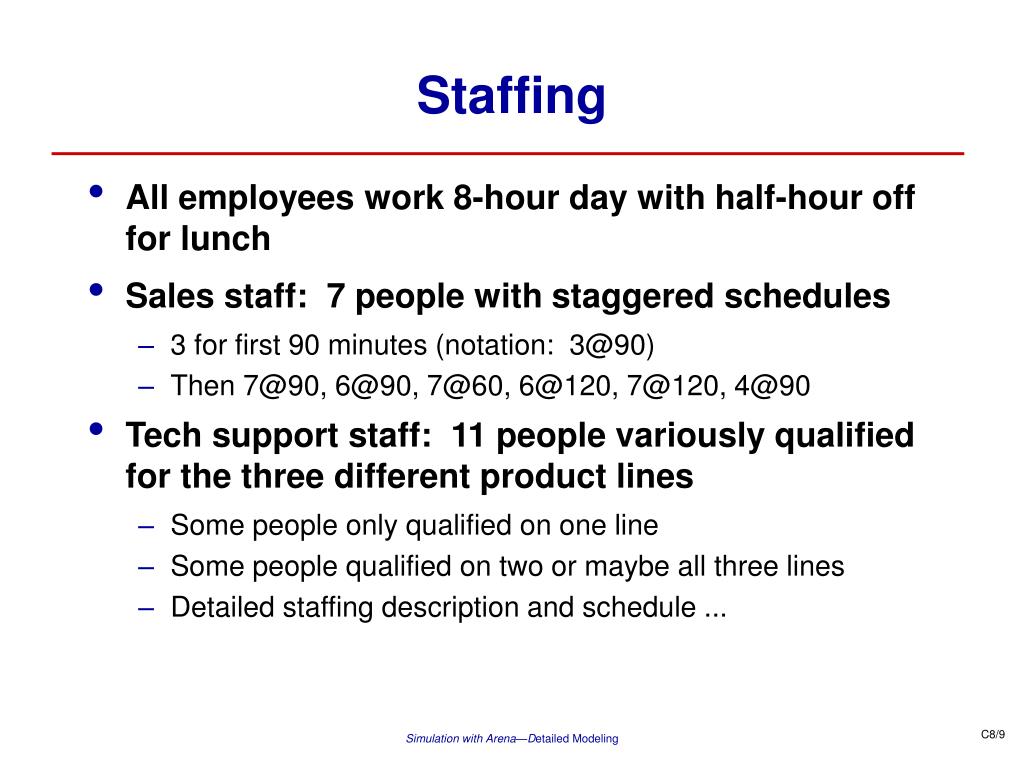 Staffing

• All employees work 8-hour day with half-hour off for lunch

• Sales staff: 7 people with staggered schedules
– 3 for first 90 minutes (notation: 3@90)
– Then 7@90, 6@90, 7@60, 6@120, 7@120, 4@90

• Tech support staff: 11 people variously qualified for the three different product lines
– Some people only qualified on one line
– Some people qualified on two or maybe all three lines
– Detailed staffing description and schedule ...

Simulation with Arena—Detailed Modeling

C8/9